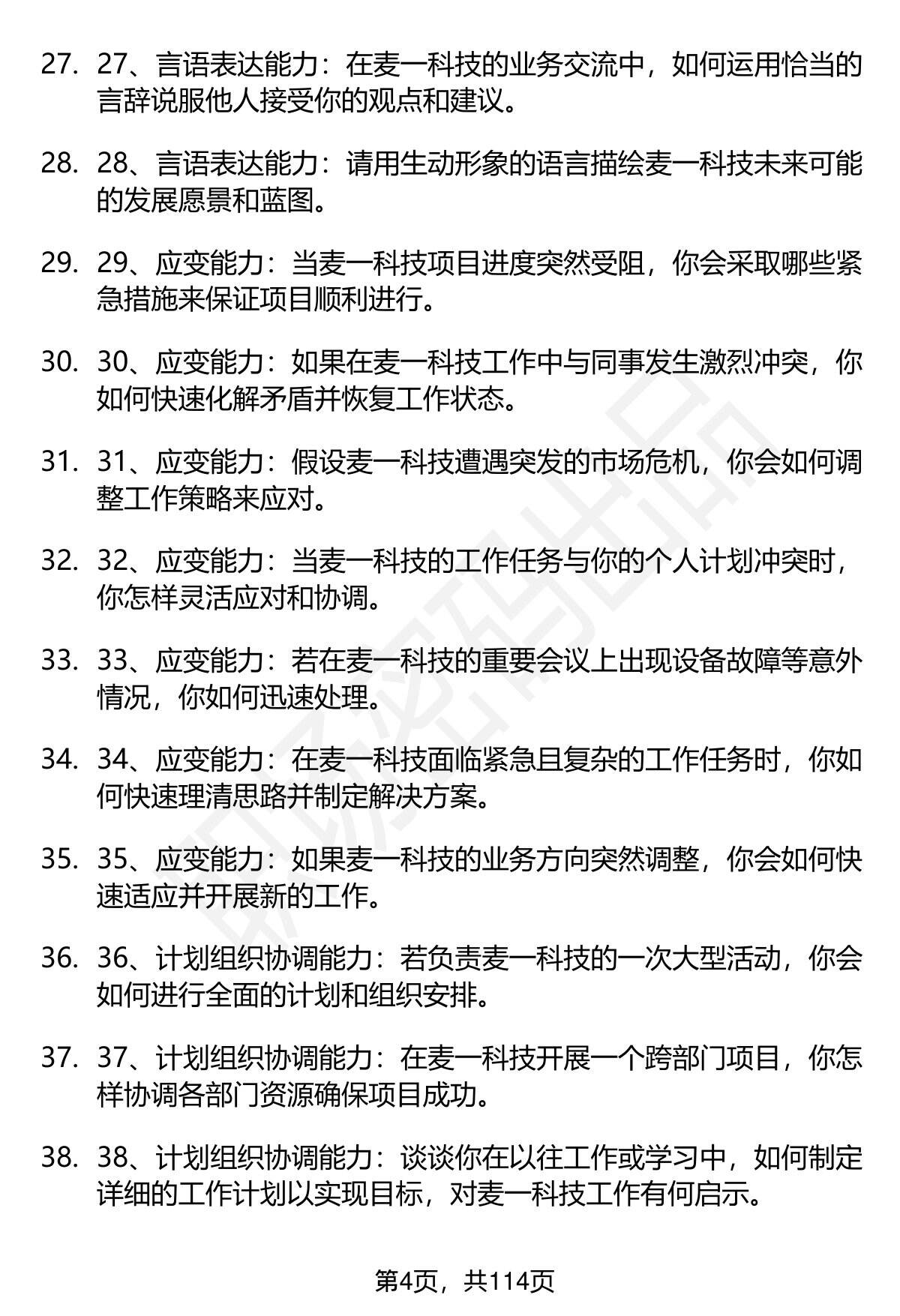 27. 27、言语表达能力：在麦一科技的业务交流中，如何运用恰当的言辞说服他人接受你的观点和建议。

28. 28、言语表达能力：请用生动形象的语言描绘麦一科技未来可能的发展愿景和蓝图。

29. 29、应变能力：当麦一科技项目进度突然受阻，你会采取哪些紧急措施来保证项目顺利进行。

30. 30、应变能力：如果在麦一科技工作中与同事发生激烈冲突，你如何快速化解矛盾并恢复工作状态。

31. 31、应变能力：假设麦一科技遭遇突发的市场危机，你会如何调整工作策略来应对。

32. 32、应变能力：当麦一科技的工作任务与你的个人计划冲突时，你怎样灵活应对和协调。

33. 33、应变能力：若在麦一科技的重要会议上出现设备故障等意外情况，你如何迅速处理。

34. 34、应变能力：在麦一科技面临紧急且复杂的工作任务时，你如何快速理清思路并制定解决方案。

35. 35、应变能力：如果麦一科技的业务方向突然调整，你会如何快速适应并开展新的工作。

36. 36、计划组织协调能力：若负责麦一科技的一次大型活动，你会如何进行全面的计划和组织安排。

37. 37、计划组织协调能力：在麦一科技开展一个跨部门项目，你怎样协调各部门资源确保项目成功。

38. 38、计划组织协调能力：谈谈你在以往工作或学习中，如何制定详细的工作计划以实现目标，对麦一科技工作有何启示。

第4页，共114页